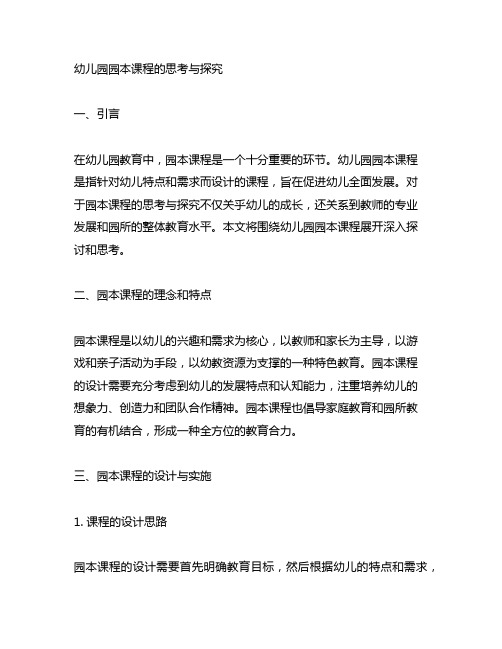 幼儿园园本课程的思考与探究

一、引言

在幼儿园教育中，园本课程是一个十分重要的环节。幼儿园园本课程是指针对幼儿特点和需求而设计的课程，旨在促进幼儿全面发展。对于园本课程的思考与探究不仅关乎幼儿的成长，还关系到教师的专业发展和园所的整体教育水平。本文将围绕幼儿园园本课程展开深入探讨和思考。

二、园本课程的理念和特点

园本课程是以幼儿的兴趣和需求为核心，以教师和家长为主导，以游戏和亲子活动为手段，以幼教资源为支撑的一种特色教育。园本课程的设计需要充分考虑到幼儿的发展特点和认知能力，注重培养幼儿的想象力、创造力和团队合作精神。园本课程也倡导家庭教育和园所教育的有机结合，形成一种全方位的教育合力。

三、园本课程的设计与实施

1. 课程的设计思路

园本课程的设计需要首先明确教育目标，然后根据幼儿的特点和需求，